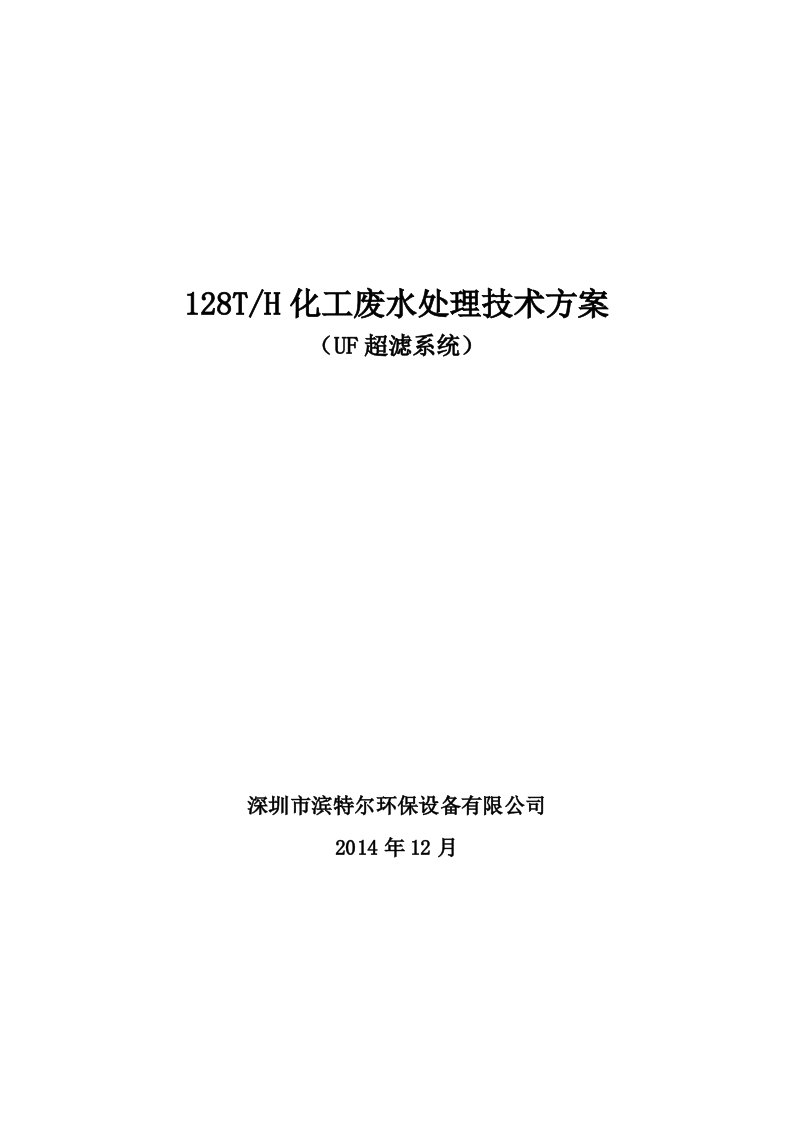 128T/H 化工废水处理技术方案
（UF 超滤系统）

深圳市滨特尔环保设备有限公司
2014 年 12 月